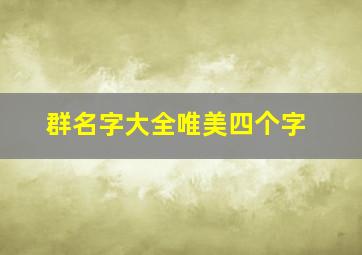 群名字大全唯美四个字